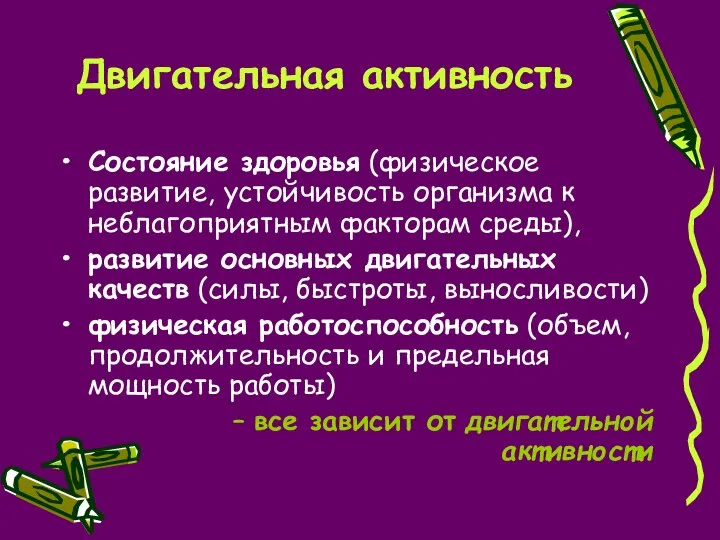 Двигательная активность

• Состояние здоровья (физическое развитие, устойчивость организма к неблагоприятным факторам среды),

• развитие основных двигательных качеств (силы, быстроты, выносливости)

• физическая работоспособность (объем, продолжительность и предельная мощность работы)

– все зависит от двигательной активности